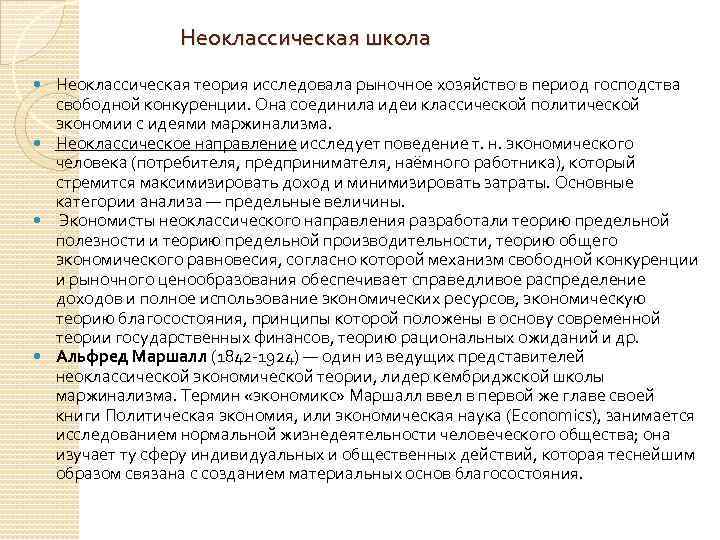 Неоклассическая школа

Неоклассическая теория исследовала рыночное хозяйство в период господства свободной конкуренции. Она соединила идеи классической политической экономии с идеями маржинализма.

Неоклассическое направление исследует поведение т. н. экономического человека (потребителя, предпринимателя, наёмного работника), который стремится максимизировать доход и минимизировать затраты. Основные категории анализа — предельные величины.

Экономисты неоклассического направления разработали теорию предельной полезности и теорию предельной производительности, теорию общего экономического равновесия, согласно которой механизм свободной конкуренции и рыночного ценообразования обеспечивает справедливое распределение доходов и полное использование экономических ресурсов, экономическую теорию благосостояния, принципы которой положены в основу современной теории государственных финансов, теорию рациональных ожиданий и др.

Альфред Маршалл (1842-1924) — один из ведущих представителей неоклассической экономической теории, лидер кембриджской школы маржинализма. Термин «экономикс» Маршалл ввел в первой же главе своей книги Политическая экономия, или экономическая наука (Economics), занимается исследованием нормальной жизнедеятельности человеческого общества; она изучает ту сферу индивидуальных и общественных действий, которая теснейшим образом связана с созданием материальных основ благосостояния.